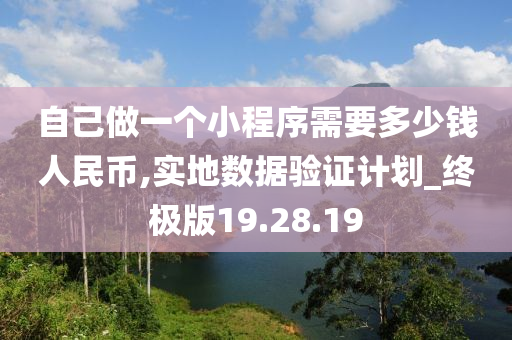 自己做一个小程序需要多少钱人民币,实地数据验证计划_终极版19.28.19